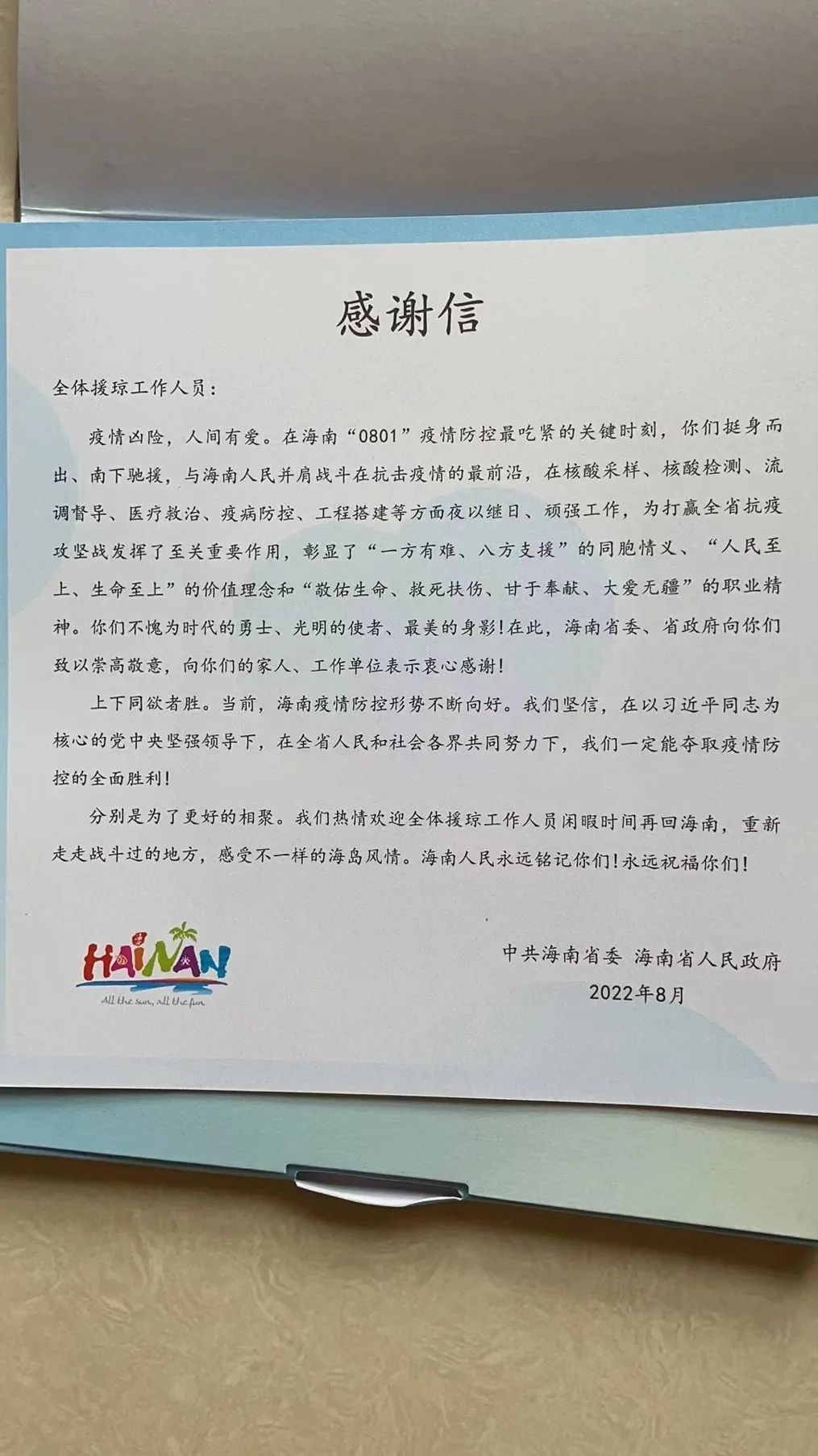 感谢信

全体援琼工作人员：

疫情凶险，人间有爱。在海南“0801”疫情防控最吃紧的关键时刻，你们挺身而出、南下驰援，与海南人民并肩战斗在抗击疫情的最前沿，在核酸采样、核酸检测、流调督导、医疗救治、疫病防控、工程搭建等方面夜以继日、顽强工作，为打赢全省抗疫攻坚战发挥了至关重要作用，彰显了“一方有难、八方支援”的同胞情义、“人民至上、生命至上”的价值理念和“敬佑生命、救死扶伤、甘于奉献、大爱无疆”的职业精神。你们不愧为时代的勇士、光明的使者、最美的身影！在此，海南省委、省政府向你们致以崇高敬意，向你们的家人、工作单位表示衷心感谢！

上下同欲者胜。当前，海南疫情防控形势不断向好。我们坚信，在以习近平同志为核心的党中央坚强领导下，在全省人民和社会各界共同努力下，我们一定能夺取疫情防控的全面胜利！

分别是为了更好的相聚。我们热情欢迎全体援琼工作人员闲暇时间再回海南，重新走走战斗过的地方，感受不一样的海岛风情。海南人民永远铭记你们！永远祝福你们！

HAINAN
All the sun, All the fun

中共海南省委 海南省人民政府
2022年8月